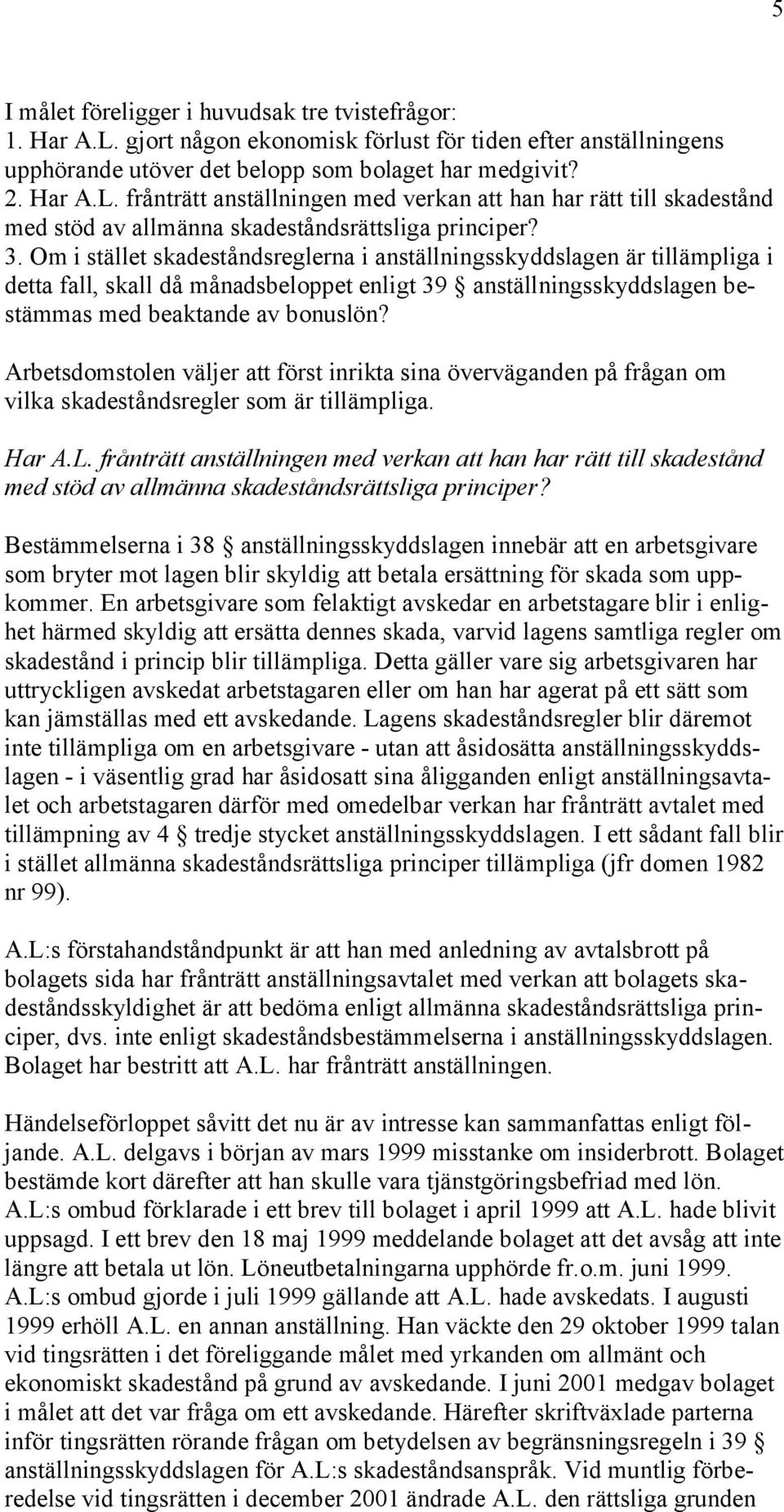 5

I målet föreligger i huvudsak tre tvistefrågor:
1. Har A.L. gjort någon ekonomisk förlust för tiden efter anställningens upphörande utöver det belopp som bolaget har medgivit?
2. Har A.L. frånträtt anställningen med verkan att han har rätt till skadestånd med stöd av allmänna skadeståndsrättsliga principer?
3. Om i stället skadeståndsreglerna i anställningsskyddslagen är tillämpliga i detta fall, skall då månadsbeloppet enligt 39 § anställningsskyddslagen bestämmas med beaktande av bonuslön?

Arbetsdomstolen väljer att först inrikta sina överväganden på frågan om vilka skadeståndsregler som är tillämpliga.

Har A.L. frånträtt anställningen med verkan att han har rätt till skadestånd med stöd av allmänna skadeståndsrättsliga principer?

Bestämmelserna i 38 § anställningsskyddslagen innebär att en arbetsgivare som bryter mot lagen blir skyldig att betala ersättning för skada som uppkommer. En arbetsgivare som felaktigt avskedar en arbetstagare blir i enlighet härmed skyldig att ersätta dennes skada, varvid lagens samtliga regler om skadestånd i princip blir tillämpliga. Detta gäller vare sig arbetsgivaren har uttryckligen avskedat arbetstagaren eller om han har agerat på ett sätt som kan jämställas med ett avskedande. Lagens skadeståndsregler blir däremot inte tillämpliga om en arbetsgivare - utan att åsidosätta anställningsskyddslagen - i väsentlig grad har åsidosatt sina åligganden enligt anställningsavtalet och arbetstagaren därför med omedelbar verkan har frånträtt avtalet med tillämpning av 4 § tredje stycket anställningsskyddslagen. I ett sådant fall blir i stället allmänna skadeståndsrättsliga principer tillämpliga (jfr domen 1982 nr 99).

A.L:s förstahandståndpunkt är att han med anledning av avtalsbrott på bolagets sida har frånträtt anställningsavtalet med verkan att bolagets skadeståndsskyldighet är att bedöma enligt allmänna skadeståndsrättsliga principer, dvs. inte enligt skadeståndsbestämmelserna i anställningsskyddslagen. Bolaget har bestritt att A.L. har frånträtt anställningen.

Händelseförloppet såvitt det nu är av intresse kan sammanfattas enligt följande. A.L. delgavs i början av mars 1999 misstanke om insiderbrott. Bolaget bestämde kort därefter att han skulle vara tjänstgöringsbefriad med lön. A.L:s ombud förklarade i ett brev till bolaget i april 1999 att A.L. hade blivit uppsagd. I ett brev den 18 maj 1999 meddelande bolaget att det avsåg att inte längre att betala ut lön. Löneutbetalningarna upphörde fr.o.m. juni 1999. A.L:s ombud gjorde i juli 1999 gällande att A.L. hade avskedats. I augusti 1999 erhöll A.L. en annan anställning. Han väckte den 29 oktober 1999 talan vid tingsrätten i det föreliggande målet med yrkanden om allmänt och ekonomiskt skadestånd på grund av avskedande. I juni 2001 medgav bolaget i målet att det var fråga om ett avskedande. Härefter skriftväxlade parterna inför tingsrätten rörande frågan om betydelsen av begränsningsregeln i 39 § anställningsskyddslagen för A.L:s skadeståndsanspråk. Vid muntlig förberedelse vid tingsrätten i december 2001 ändrade A.L. den rättsliga grunden